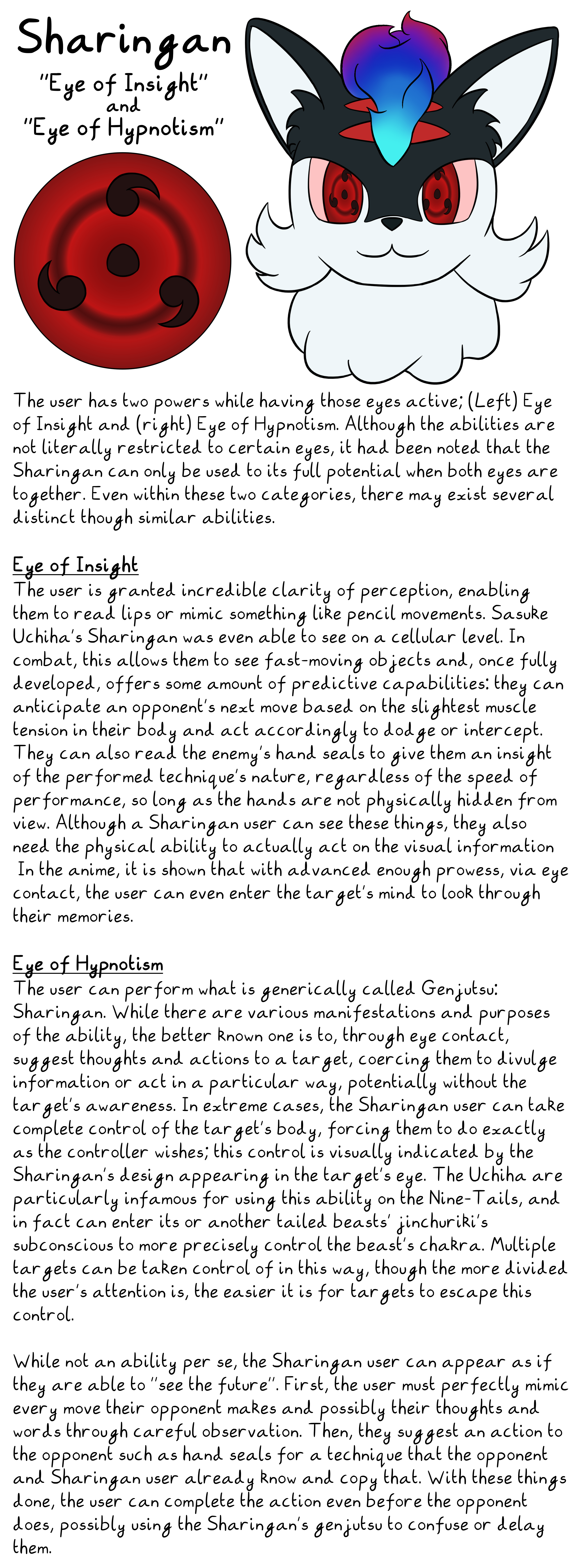 Sharingan
"Eye of Insight"
and
"Eye of Hypnotism"

The user has two powers while having those eyes active; (Left) Eye of Insight and (right) Eye of Hypnotism. Although the abilities are not literally restricted to certain eyes, it had been noted that the Sharingan can only be used to its full potential when both eyes are together. Even within these two categories, there may exist several distinct though similar abilities.

Eye of Insight
The user is granted incredible clarity of perception, enabling them to read lips or mimic something like pencil movements. Sasuke Uchiha's Sharingan was even able to see on a cellular level. In combat, this allows them to see fast-moving objects and, once fully developed, offers some amount of predictive capabilities: they can anticipate an opponent's next move based on the slightest muscle tension in their body and act accordingly to dodge or intercept. They can also read the enemy's hand seals to give them an insight of the performed technique's nature, regardless of the speed of performance, so long as the hands are not physically hidden from view. Although a Sharingan user can see these things, they also need the physical ability to actually act on the visual information In the anime, it is shown that with advanced enough prowess, via eye contact, the user can even enter the target's mind to look through their memories.

Eye of Hypnotism
The user can perform what is generically called Genjutsu: Sharingan. While there are various manifestations and purposes of the ability, the better known one is to, through eye contact, suggest thoughts and actions to a target, coercing them to divulge information or act in a particular way, potentially without the target's awareness. In extreme cases, the Sharingan user can take complete control of the target's body, forcing them to do exactly as the controller wishes; this control is visually indicated by the Sharingan's design appearing in the target's eye. The Uchiha are particularly infamous for using this ability on the Nine-Tails, and in fact can enter its or another tailed beasts' jinchuriki's subconscious to more precisely control the beast's chakra. Multiple targets can be taken control of in this way, though the more divided the user's attention is, the easier it is for targets to escape this control.

While not an ability per se, the Sharingan user can appear as if they are able to "see the future". First, the user must perfectly mimic every move their opponent makes and possibly their thoughts and words through careful observation. Then, they suggest an action to the opponent such as hand seals for a technique that the opponent and Sharingan user already know and copy that. With these things done, the user can complete the action even before the opponent does, possibly using the Sharingan's genjutsu to confuse or delay them.